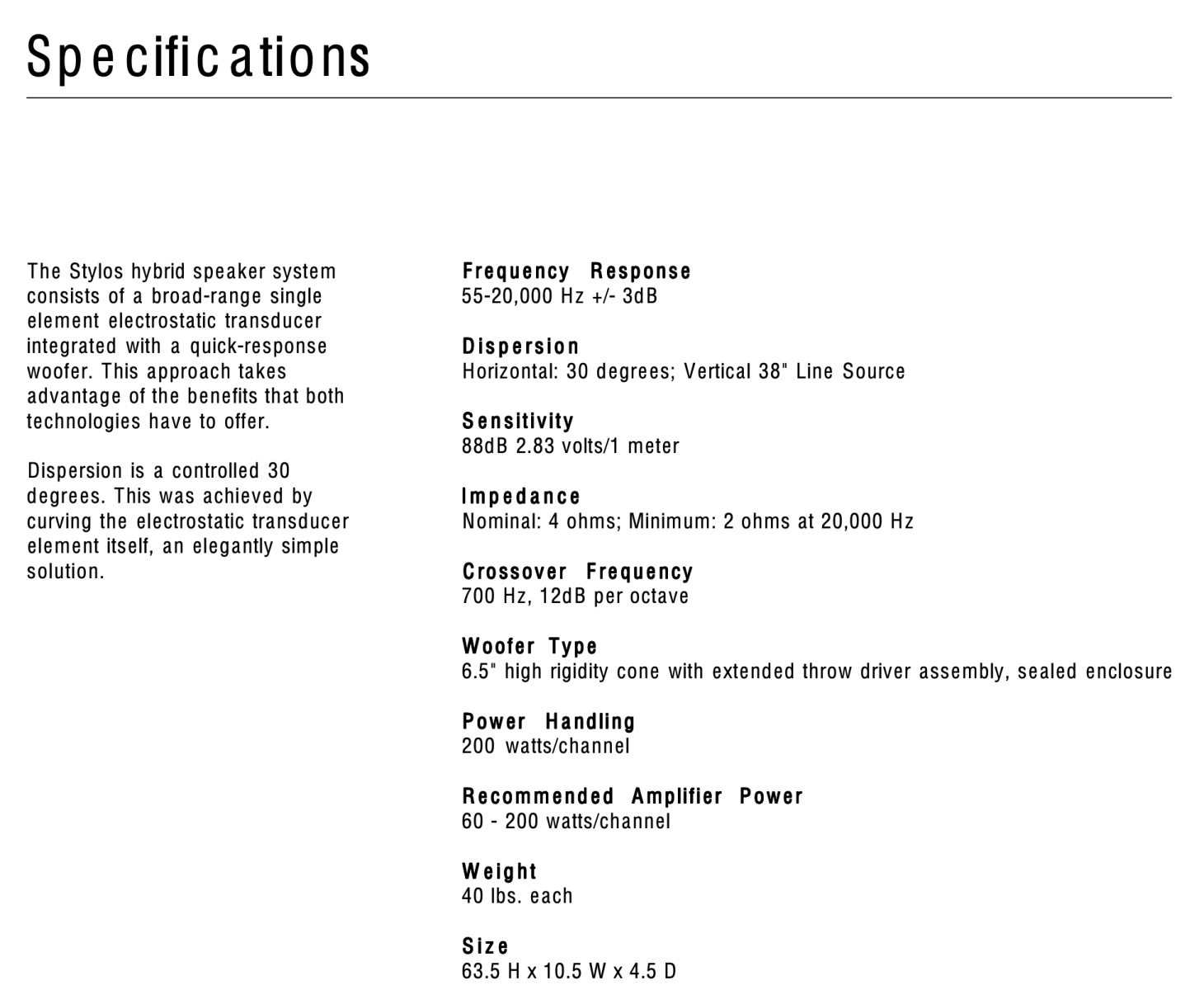 Specifications

The Stylos hybrid speaker system consists of a broad-range single element electrostatic transducer integrated with a quick-response woofer. This approach takes advantage of the benefits that both technologies have to offer.

Dispersion is a controlled 30 degrees. This was achieved by curving the electrostatic transducer element itself, an elegantly simple solution.

Frequency Response
55-20,000 Hz +/- 3dB

Dispersion
Horizontal: 30 degrees; Vertical 38" Line Source

Sensitivity
88dB 2.83 volts/1 meter

Impedance
Nominal: 4 ohms; Minimum: 2 ohms at 20,000 Hz

Crossover Frequency
700 Hz, 12dB per octave

Woofer Type
6.5" high rigidity cone with extended throw driver assembly, sealed enclosure

Power Handling
200 watts/channel

Recommended Amplifier Power
60 - 200 watts/channel

Weight
40 lbs. each

Size
63.5 H x 10.5 W x 4.5 D